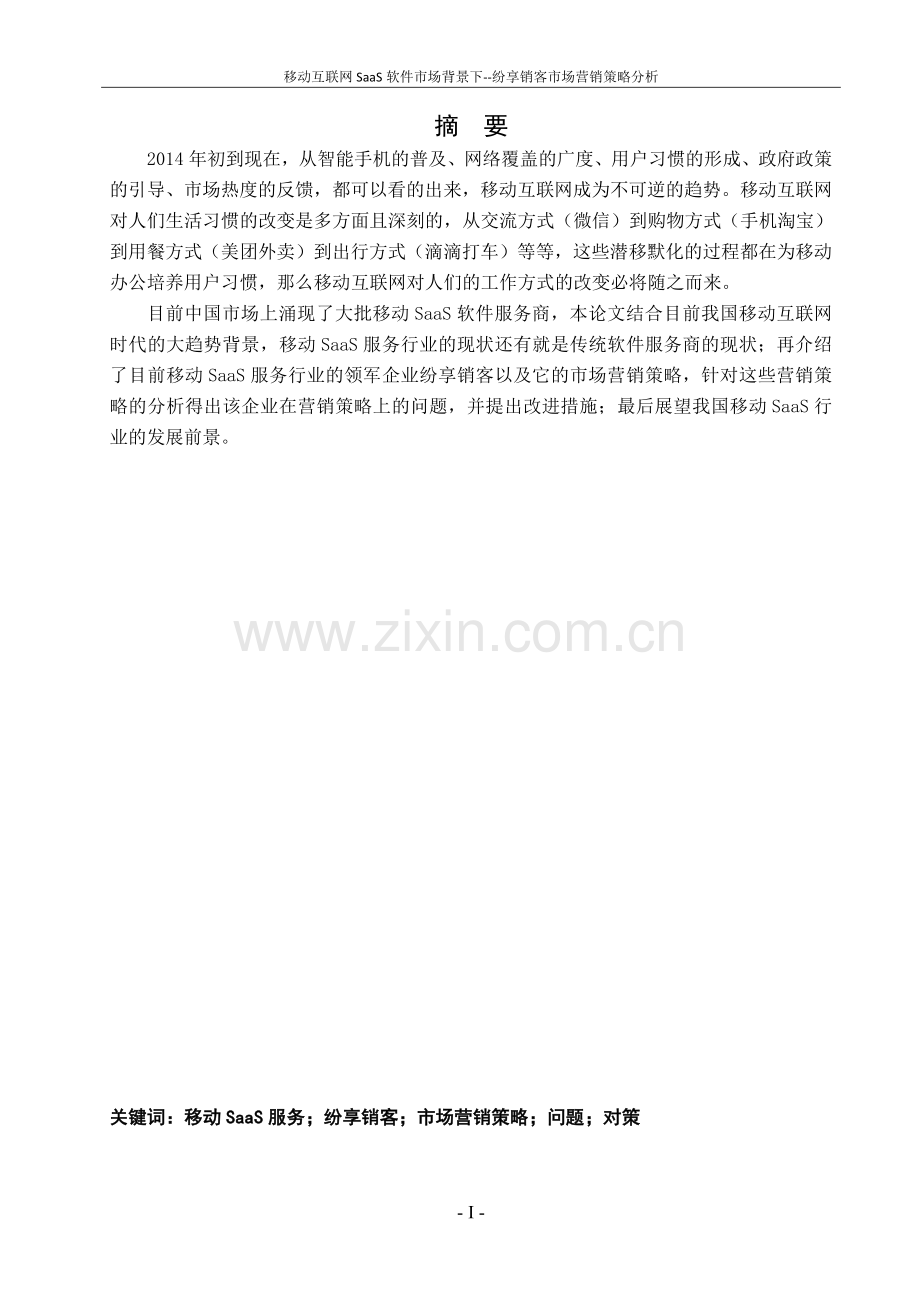 移动互联网SaaS软件市场背景下--纷享销客市场营销策略分析

摘 要

2014年初到现在，从智能手机的普及、网络覆盖的广度、用户习惯的形成、政府政策的引导、市场热度的反馈，都可以看的出来，移动互联网成为不可逆的趋势。移动互联网对人们生活习惯的改变是多方面且深刻的，从交流方式（微信）到购物方式（手机淘宝）到用餐方式（美团外卖）到出行方式（滴滴打车）等等，这些潜移默化的过程都在为移动办公培养用户习惯，那么移动互联网对人们的工作方式的改变必将随之而来。

目前中国市场上涌现了大批移动SaaS软件服务商，本论文结合目前我国移动互联网时代的大趋势背景，移动SaaS服务行业的现状还有就是传统软件服务商的现状；再介绍了目前移动SaaS服务行业的领军企业纷享销客以及它的市场营销策略，针对这些营销策略的分析得出该企业在营销策略上的问题，并提出改进措施；最后展望我国移动SaaS行业的发展前景。

关键词：移动SaaS服务；纷享销客；市场营销策略；问题；对策

- I -

www.zixin.com.cn